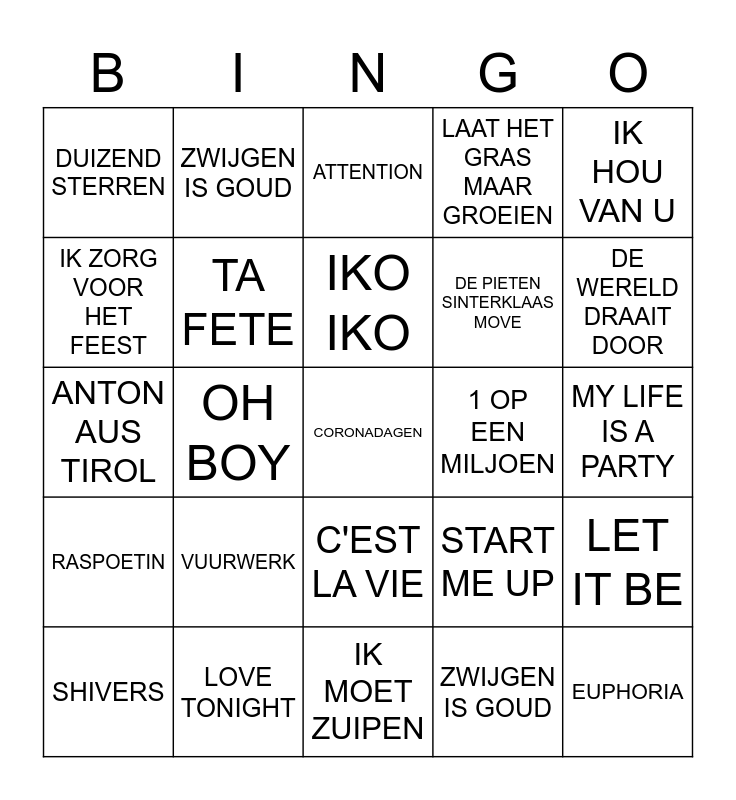 | B | I | N | G | O |
|---|---|---|---|---|
| DUIZEND STERREN | ZWIJGEN IS GOUD | ATTENTION | LAAT HET GRAS MAAR GROEIEN | IK HOU VAN U |
| IK ZORG VOOR HET FEEST | TA FETE | IKO IKO | DE PIETEN SINTERKLAAS MOVE | DE WERELD DRAAIT DOOR |
| ANTON AUS TIROL | OH BOY | CORONADAGEN | 1 OP EEN MILJOEN | MY LIFE IS A PARTY |
| RASPOETIN | VUURWERK | C'EST LA VIE | START ME UP | LET IT BE |
| SHIVERS | LOVE TONIGHT | IK MOET ZUIPEN | ZWIJGEN IS GOUD | EUPHORIA |